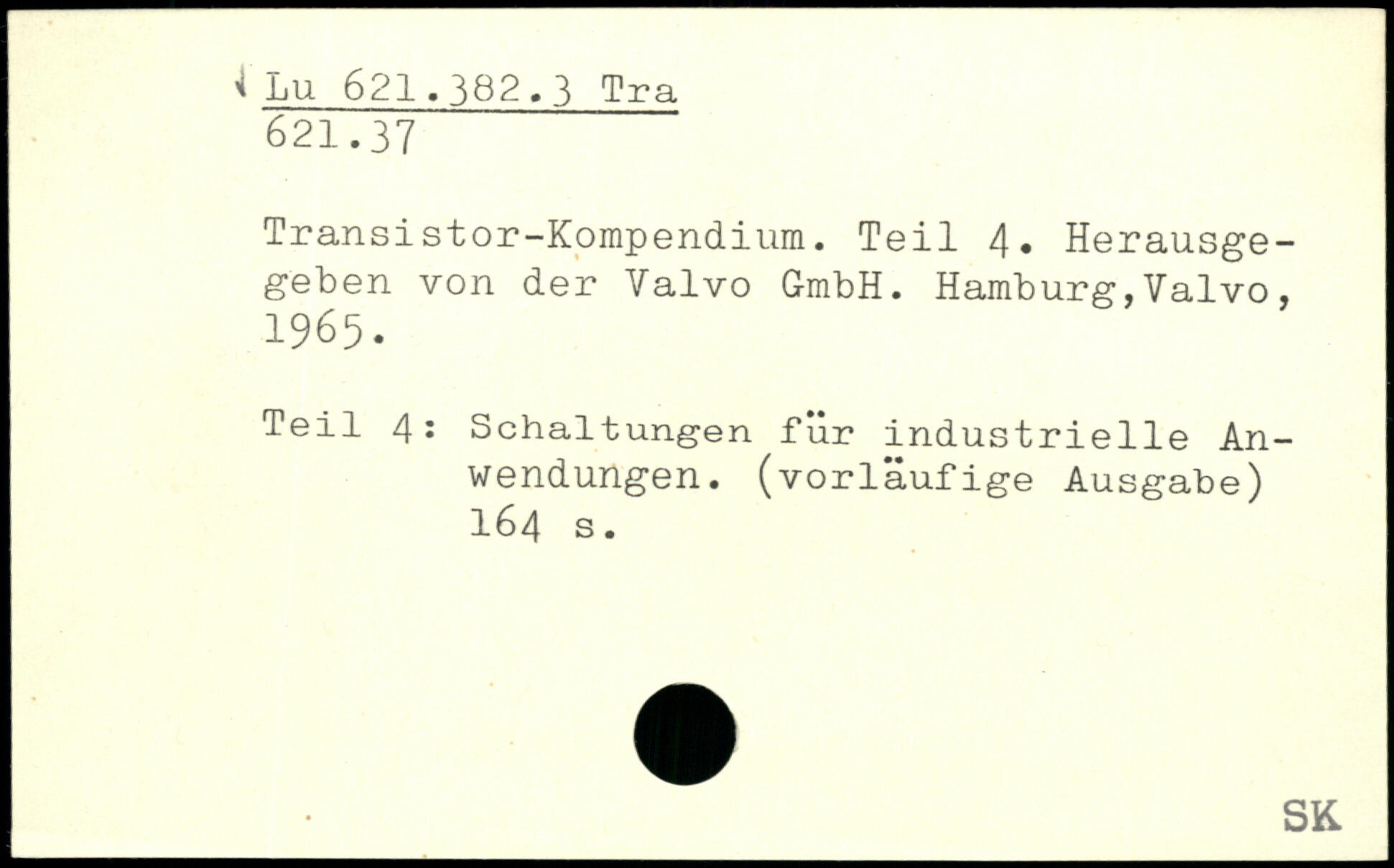 Lu 621.382.3 Tra
621.37

Transistor-Kompendium. Teil 4. Herausgegeben von der Valvo GmbH. Hamburg,Valvo, 1965.

Teil 4: Schaltungen für industrielle Anwendungen. (vorläufige Ausgabe) 164 s.

SK